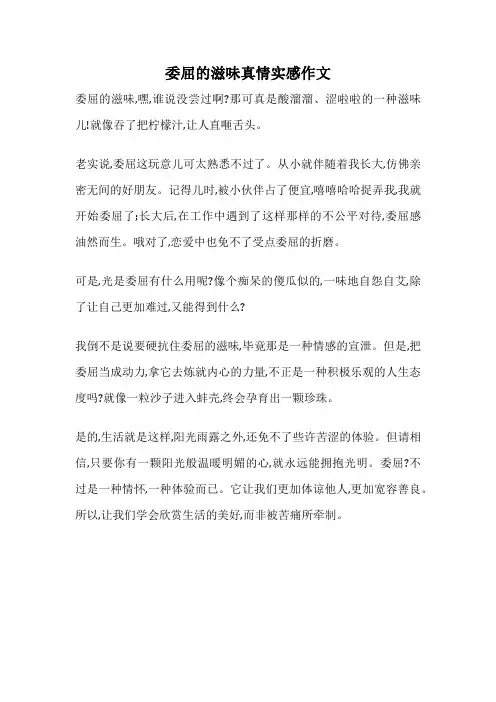 委屈的滋味真情实感作文

委屈的滋味,嘿,谁说没尝过啊?那可真是酸溜溜、涩啦啦的一种滋味儿!就像吞了把柠檬汁,让人直咂舌头。

老实说,委屈这玩意儿可太熟悉不过了。从小就伴随着我长大,仿佛亲密无间的好朋友。记得儿时,被小伙伴占了便宜,嘻嘻哈哈捉弄我,我就开始委屈了;长大后,在工作中遇到了这样那样的不公平对待,委屈感油然而生。哦对了,恋爱中也免不了受点委屈的折磨。

可是,光是委屈有什么用呢?像个痴呆的傻瓜似的,一味地自怨自艾,除了让自己更加难过,又能得到什么?

我倒不是说要硬抗住委屈的滋味,毕竟那是一种情感的宣泄。但是,把委屈当成动力,拿它去炼就内心的力量,不正是一种积极乐观的人生态度吗?就像一粒沙子进入蚌壳,终会孕育出一颗珍珠。

是的,生活就是这样,阳光雨露之外,还免不了些许苦涩的体验。但请相信,只要你有一颗阳光般温暖明媚的心,就永远能拥抱光明。委屈?不过是一种情怀,一种体验而已。它让我们更加体谅他人,更加宽容善良。所以,让我们学会欣赏生活的美好,而非被苦痛所牵制。